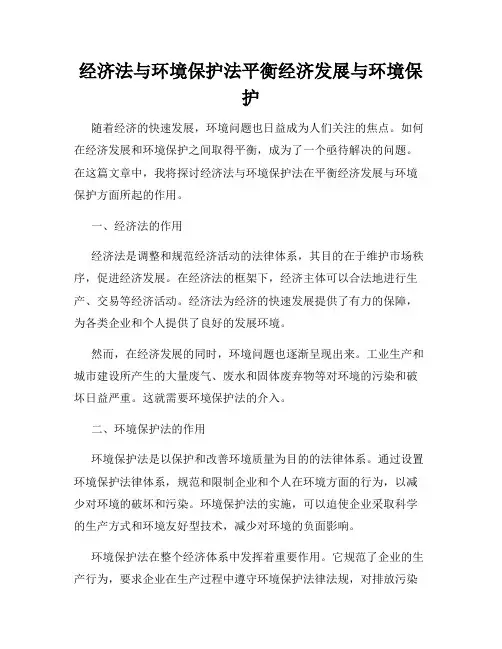 经济法与环境保护法平衡经济发展与环境保护

随着经济的快速发展，环境问题也日益成为人们关注的焦点。如何在经济发展和环境保护之间取得平衡，成为了一个亟待解决的问题。在这篇文章中，我将探讨经济法与环境保护法在平衡经济发展与环境保护方面所起的作用。

一、经济法的作用

经济法是调整和规范经济活动的法律体系，其目的在于维护市场秩序，促进经济发展。在经济法的框架下，经济主体可以合法地进行生产、交易等经济活动。经济法为经济的快速发展提供了有力的保障，为各类企业和个人提供了良好的发展环境。

然而，在经济发展的同时，环境问题也逐渐呈现出来。工业生产和城市建设所产生的大量废气、废水和固体废弃物等对环境的污染和破坏日益严重。这就需要环境保护法的介入。

二、环境保护法的作用

环境保护法是以保护和改善环境质量为目的的法律体系。通过设置环境保护法律体系，规范和限制企业和个人在环境方面的行为，以减少对环境的破坏和污染。环境保护法的实施，可以迫使企业采取科学的生产方式和环境友好型技术，减少对环境的负面影响。

环境保护法在整个经济体系中发挥着重要作用。它规范了企业的生产行为，要求企业在生产过程中遵守环境保护法律法规，对排放污染